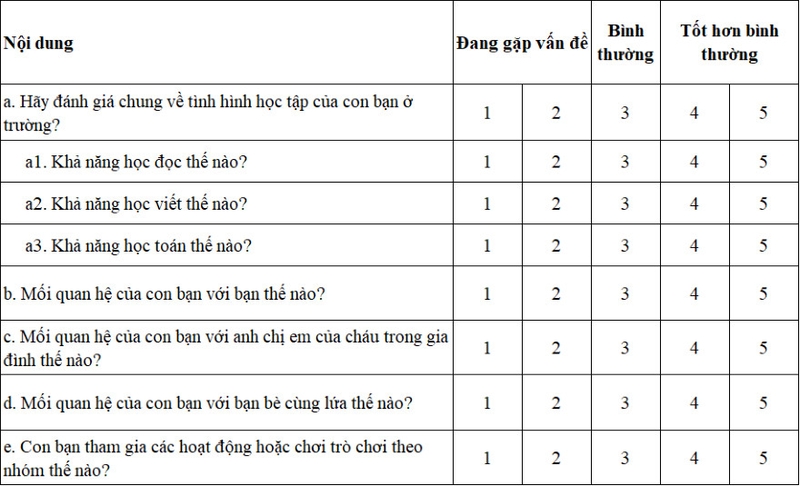 | Nội dung | Đang gặp vấn đề | | Bình thường | Tốt hơn bình thường | |
|---|---|---|---|---|---|
| a. Hãy đánh giá chung về tình hình học tập của con bạn ở trường? | 1 | 2 | 3 | 4 | 5 |
| a1. Khả năng học đọc thế nào? | 1 | 2 | 3 | 4 | 5 |
| a2. Khả năng học viết thế nào? | 1 | 2 | 3 | 4 | 5 |
| a3. Khả năng học toán thế nào? | 1 | 2 | 3 | 4 | 5 |
| b. Mối quan hệ của con bạn với bạn thế nào? | 1 | 2 | 3 | 4 | 5 |
| c. Mối quan hệ của con bạn với anh chị em của cháu trong gia đình thế nào? | 1 | 2 | 3 | 4 | 5 |
| d. Mối quan hệ của con bạn với bạn bè cùng lứa thế nào? | 1 | 2 | 3 | 4 | 5 |
| e. Con bạn tham gia các hoạt động hoặc chơi trò chơi theo nhóm thế nào? | 1 | 2 | 3 | 4 | 5 |